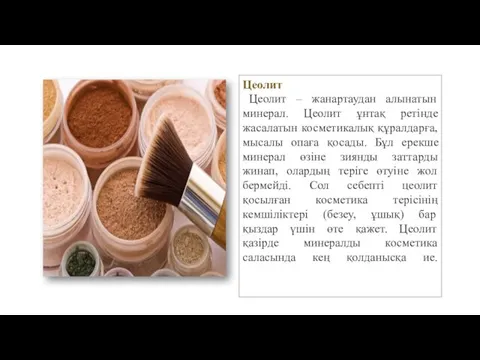 Цеолит

Цеолит – жанартаудан алынатын минерал. Цеолит ұнтақ ретінде жасалатын косметикалық құралдарға, мысалы опаға қосады. Бұл ерекше минерал өзіне зиянды заттарды жинап, олардың теріге өтуіне жол бермейді. Сол себепті цеолит қосылған косметика терісінің кемшіліктері (безеу, ұшық) бар қыздар үшін өте қажет. Цеолит қазірде минералды косметика саласында кең қолданысқа ие.